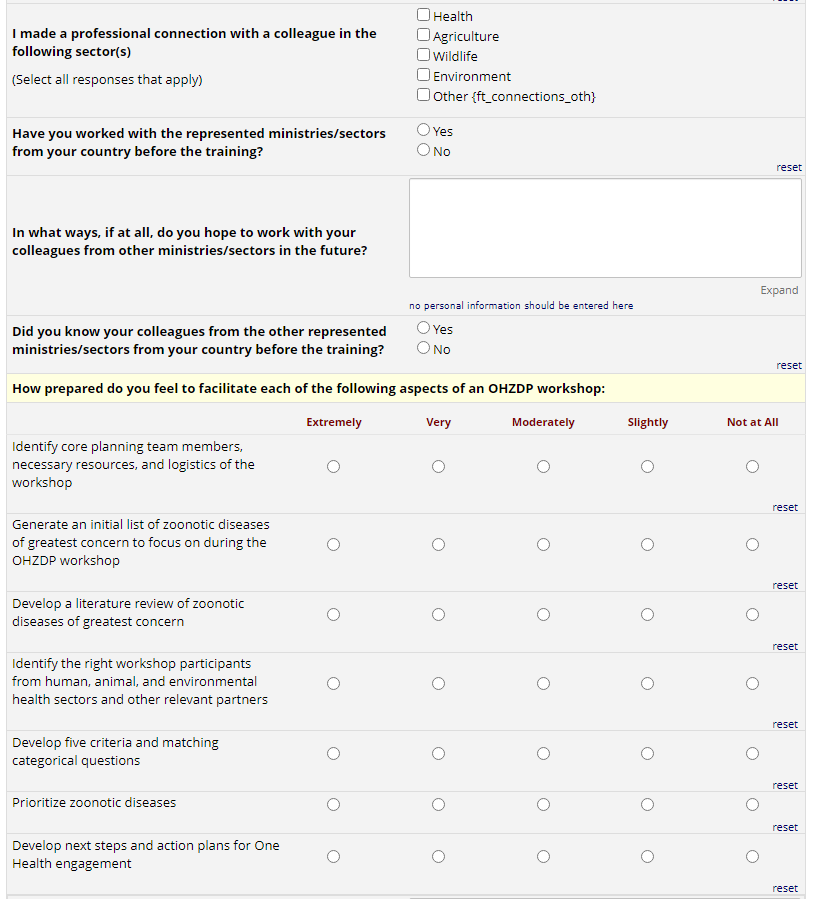 I made a professional connection with a colleague in the following sector(s)

(Select all responses that apply)

Health
Agriculture
Wildlife
Environment
Other {ft_connections_oth}

Have you worked with the represented ministries/sectors from your country before the training?

Yes
No

reset

In what ways, if at all, do you hope to work with your colleagues from other ministries/sectors in the future?

Expand

no personal information should be entered here

Did you know your colleagues from the other represented ministries/sectors from your country before the training?

Yes
No

reset

How prepared do you feel to facilitate each of the following aspects of an OHZDP workshop:

| | Extremely | Very | Moderately | Slightly | Not at All |
|---|---|---|---|---|---|
| Identify core planning team members, necessary resources, and logistics of the workshop | | | | | |
| Generate an initial list of zoonotic diseases of greatest concern to focus on during the OHZDP workshop | | | | | |
| Develop a literature review of zoonotic diseases of greatest concern | | | | | |
| Identify the right workshop participants from human, animal, and environmental health sectors and other relevant partners | | | | | |
| Develop five criteria and matching categorical questions | | | | | |
| Prioritize zoonotic diseases | | | | | |
| Develop next steps and action plans for One Health engagement | | | | | |

reset
reset
reset
reset
reset
reset
reset